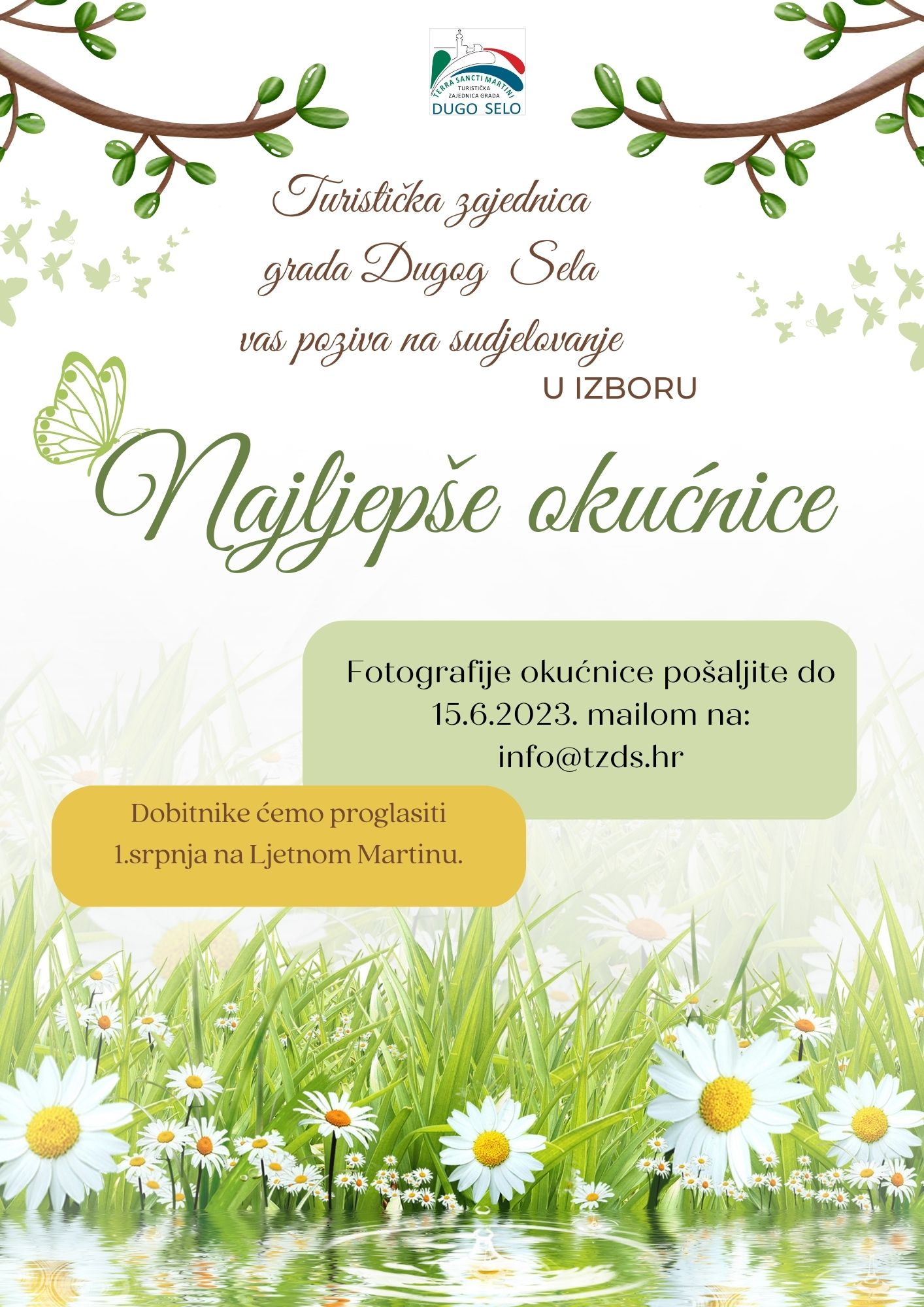 TERRA SANCTI MARTINI
TURISTIČKA
ZAJEDNICA GRADA
DUGO SELO

Turistička zajednica
grada Dugog Sela
vas poziva na sudjelovanje
U IZBORU

Najljepše okućnice

Fotografije okućnice pošaljite do 15.6.2023. mailom na: info@tzds.hr

Dobitnike ćemo proglasiti 1.srpnja na Ljetnom Martinu.